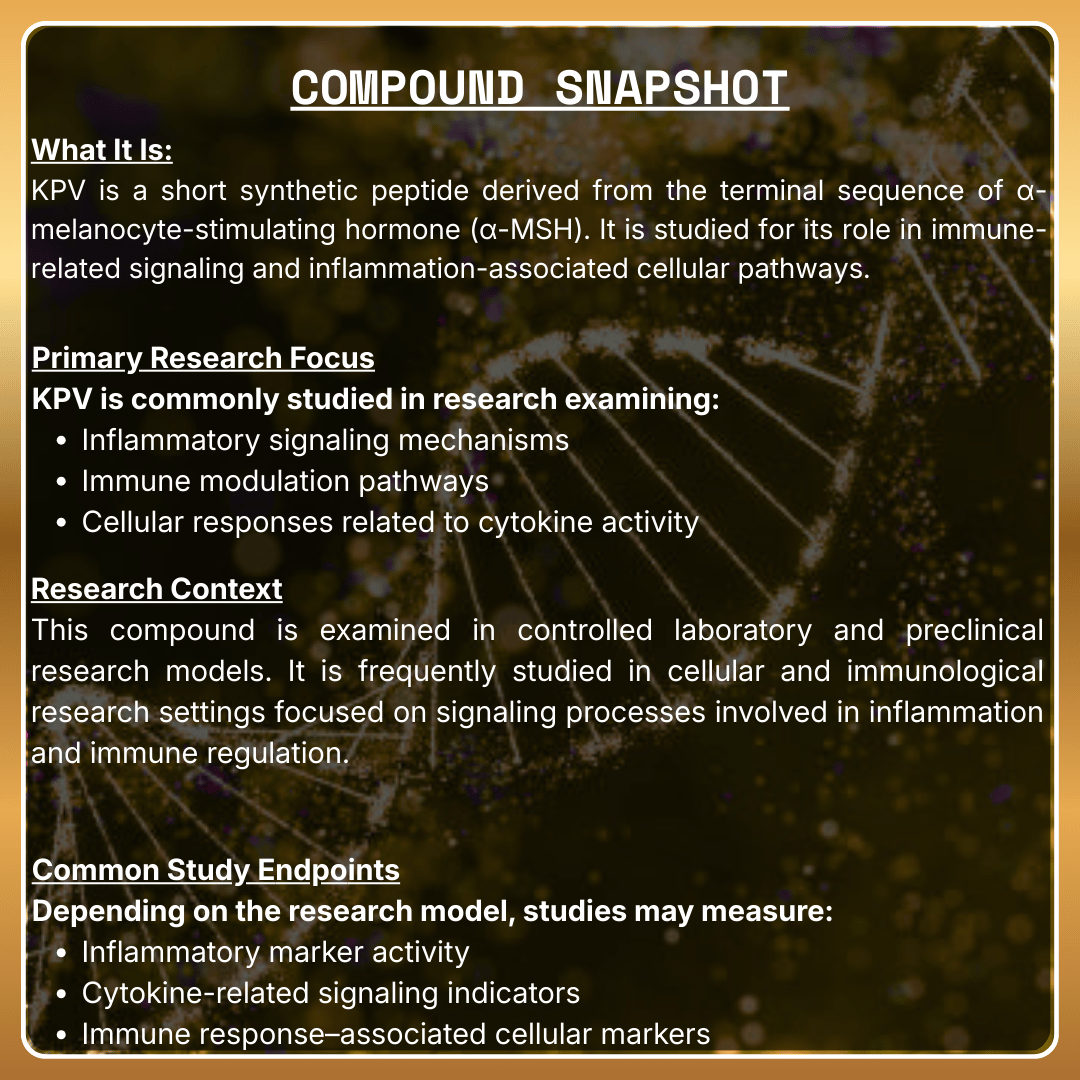 COMPOUND SNAPSHOT

What It Is:
KPV is a short synthetic peptide derived from the terminal sequence of α-melanocyte-stimulating hormone (α-MSH). It is studied for its role in immune-related signaling and inflammation-associated cellular pathways.

Primary Research Focus
KPV is commonly studied in research examining:
• Inflammatory signaling mechanisms
• Immune modulation pathways
• Cellular responses related to cytokine activity

Research Context
This compound is examined in controlled laboratory and preclinical research models. It is frequently studied in cellular and immunological research settings focused on signaling processes involved in inflammation and immune regulation.

Common Study Endpoints
Depending on the research model, studies may measure:
• Inflammatory marker activity
• Cytokine-related signaling indicators
• Immune response–associated cellular markers